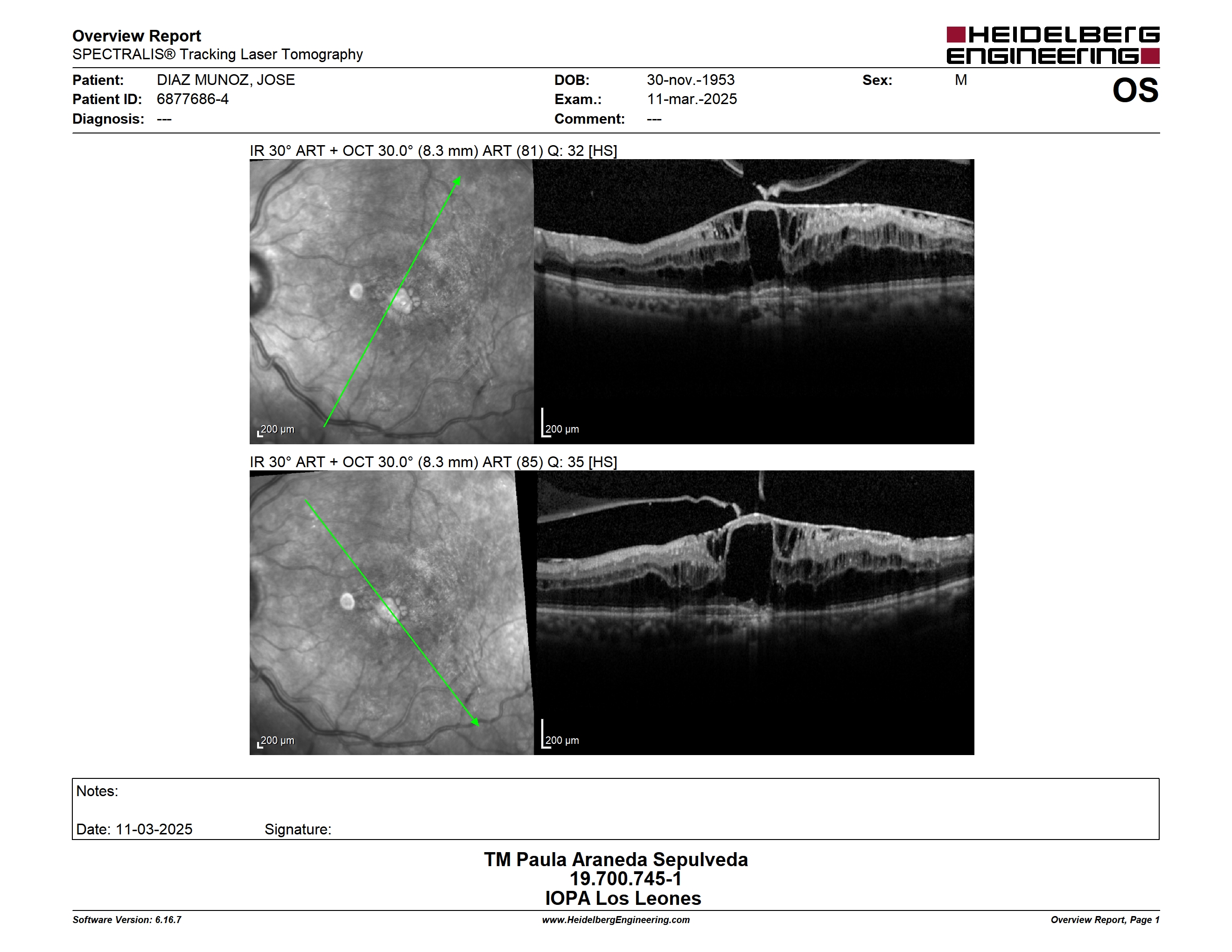 Overview Report
SPECTRALIS® Tracking Laser Tomography

HEIDELBERG ENGINEERING

Patient: DIAZ MUNOZ, JOSE
Patient ID: 6877686-4
Diagnosis: ---

DOB: 30-nov.-1953
Exam.: 11-mar.-2025
Comment: ---

Sex: M

OS

IR 30° ART + OCT 30.0° (8.3 mm) ART (81) Q: 32 [HS]

200 µm

200 µm

IR 30° ART + OCT 30.0° (8.3 mm) ART (85) Q: 35 [HS]

200 µm

200 µm

Notes:

Date: 11-03-2025 Signature:

TM Paula Araneda Sepulveda
19.700.745-1
IOPA Los Leones

Software Version: 6.16.7
www.HeidelbergEngineering.com
Overview Report, Page 1